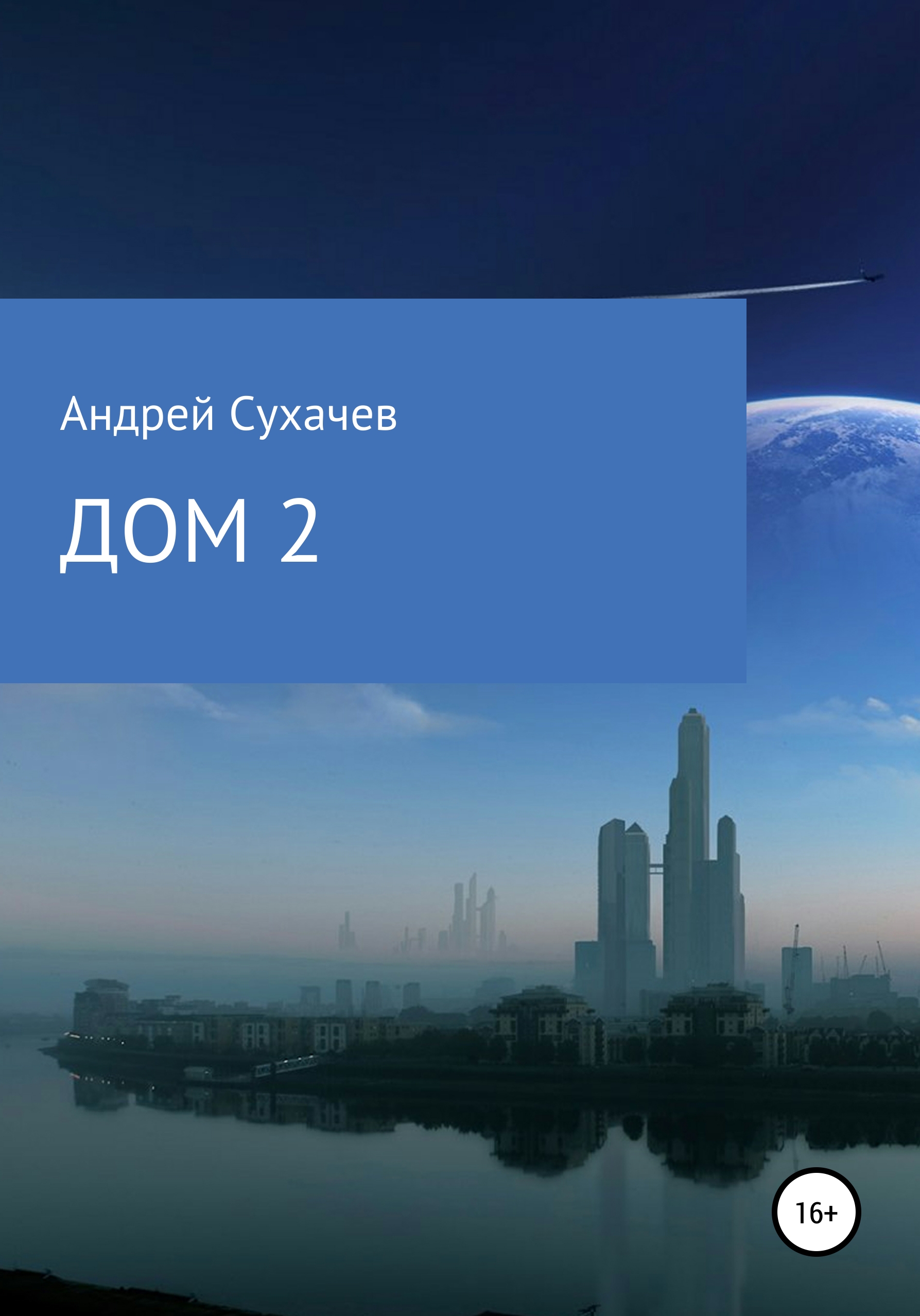 Андрей Сухачев

ДОМ 2

16+